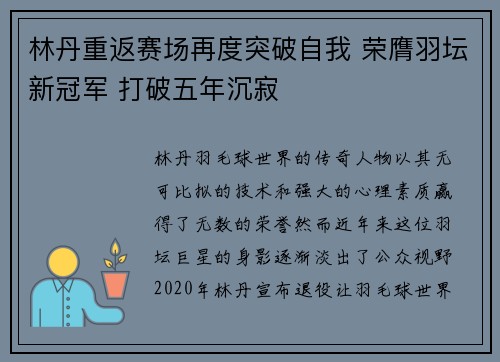 林丹重返赛场再度突破自我 荣膺羽坛新冠军 打破五年沉寂

林丹羽毛球世界的传奇人物以其无可比拟的技术和强大的心理素质赢得了无数的荣誉然而近年来这位羽坛巨星的身影逐渐淡出了公众视野2020年林丹宣布退役让羽毛球世界